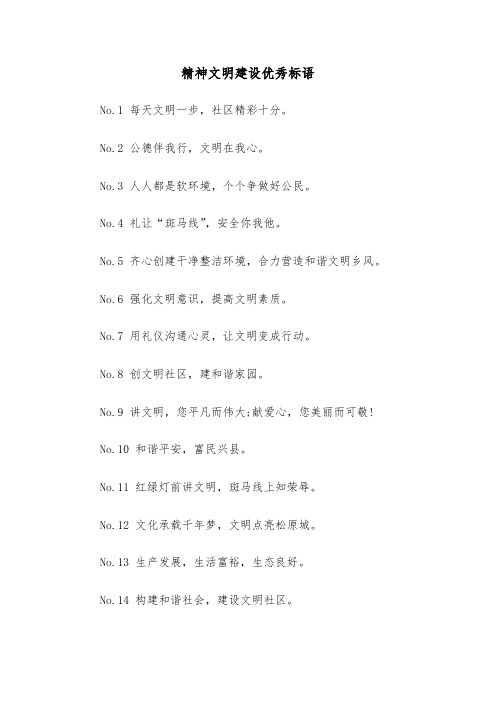 精神文明建设优秀标语

No.1 每天文明一步，社区精彩十分。

No.2 公德伴我行，文明在我心。

No.3 人人都是软环境，个个争做好公民。

No.4 礼让“斑马线”，安全你我他。

No.5 齐心创建干净整洁环境，合力营造和谐文明乡风。

No.6 强化文明意识，提高文明素质。

No.7 用礼仪沟通心灵，让文明变成行动。

No.8 创文明社区，建和谐家园。

No.9 讲文明，您平凡而伟大;献爱心，您美丽而可敬!

No.10 和谐平安，富民兴县。

No.11 红绿灯前讲文明，斑马线上知荣辱。

No.12 文化承载千年梦，文明点亮松原城。

No.13 生产发展，生活富裕，生态良好。

No.14 构建和谐社会，建设文明社区。